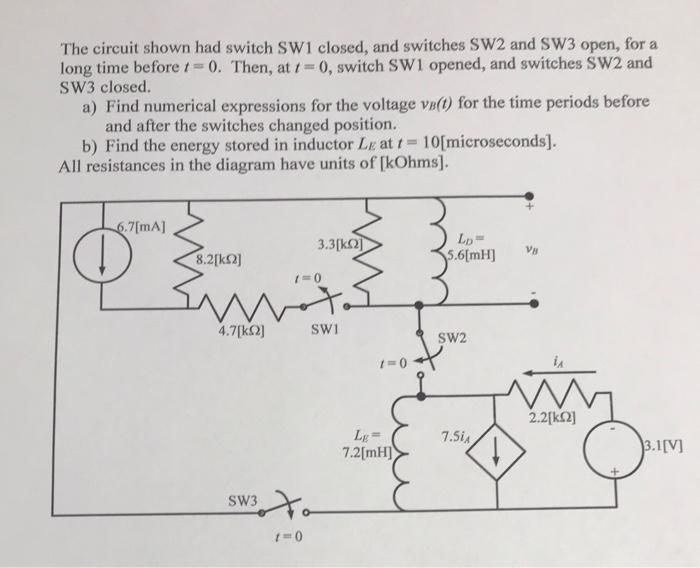 The circuit shown had switch SW1 closed, and switches SW2 and SW3 open, for a long time before $t = 0$. Then, at $t = 0$, switch SW1 opened, and switches SW2 and SW3 closed.

a) Find numerical expressions for the voltage $v_B(t)$ for the time periods before and after the switches changed position.

b) Find the energy stored in inductor $L_E$ at $t = 10$[microseconds].

All resistances in the diagram have units of [kOhms].

6.7[mA]

8.2[kΩ]

3.3[kΩ]

$L_D =$ 5.6[mH]

+

$v_B$

-

$t = 0$

4.7[kΩ]

SW1

SW2

$t = 0$

$i_A$

2.2[kΩ]

$L_E =$ 7.2[mH]

$7.5i_A$

-

3.1[V]

+

SW3

$t = 0$